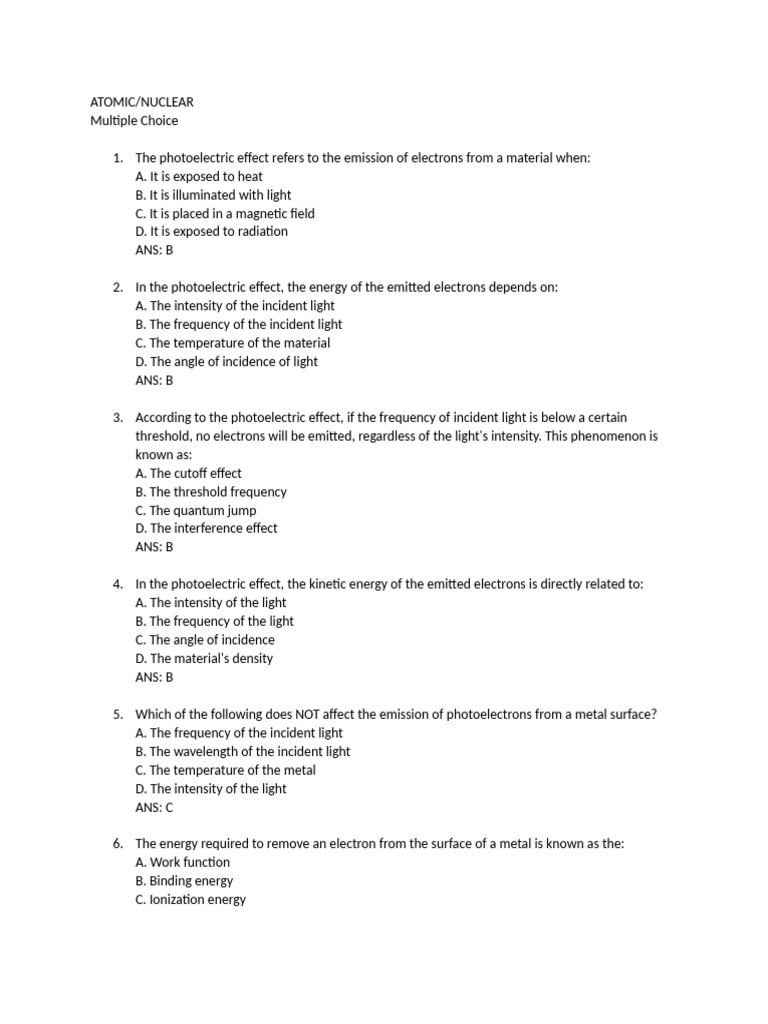 ATOMIC/NUCLEAR
Multiple Choice

1. The photoelectric effect refers to the emission of electrons from a material when:
A. It is exposed to heat
B. It is illuminated with light
C. It is placed in a magnetic field
D. It is exposed to radiation
ANS: B

2. In the photoelectric effect, the energy of the emitted electrons depends on:
A. The intensity of the incident light
B. The frequency of the incident light
C. The temperature of the material
D. The angle of incidence of light
ANS: B

3. According to the photoelectric effect, if the frequency of incident light is below a certain threshold, no electrons will be emitted, regardless of the light's intensity. This phenomenon is known as:
A. The cutoff effect
B. The threshold frequency
C. The quantum jump
D. The interference effect
ANS: B

4. In the photoelectric effect, the kinetic energy of the emitted electrons is directly related to:
A. The intensity of the light
B. The frequency of the light
C. The angle of incidence
D. The material's density
ANS: B

5. Which of the following does NOT affect the emission of photoelectrons from a metal surface?
A. The frequency of the incident light
B. The wavelength of the incident light
C. The temperature of the metal
D. The intensity of the light
ANS: C

6. The energy required to remove an electron from the surface of a metal is known as the:
A. Work function
B. Binding energy
C. Ionization energy